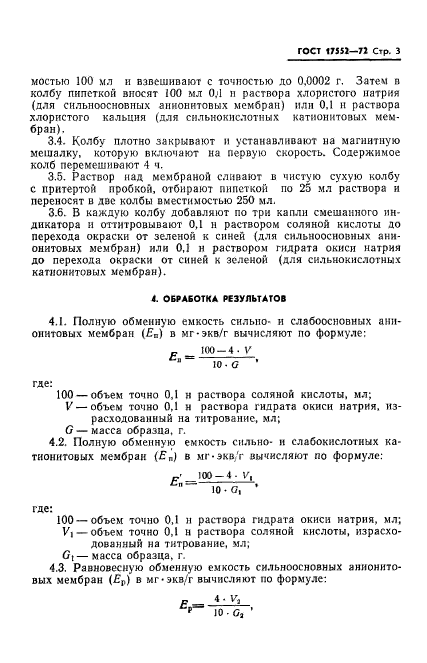 ГОСТ 17552—72 Стр. 3

мостью 100 мл и взвешивают с точностью до 0,0002 г. Затем в колбу пипеткой вносят 100 мл 0,1 н раствора хлористого натрия (для сильноосновных анионитовых мембран) или 0,1 н раствора хлористого кальция (для сильнокислотных катионитовых мембран).

3.4. Колбу плотно закрывают и устанавливают на магнитную мешалку, которую включают на первую скорость. Содержимое колб перемешивают 4 ч.

3.5. Раствор над мембраной сливают в чистую сухую колбу с притертой пробкой, отбирают пипеткой по 25 мл раствора и переносят в две колбы вместимостью 250 мл.

3.6. В каждую колбу добавляют по три капли смешанного индикатора и оттитровывают 0,1 н раствором соляной кислоты до перехода окраски от зеленой к синей (для сильноосновных анионитовых мембран) или 0,1 н раствором гидрата окиси натрия до перехода окраски от синей к зеленой (для сильнокислотных катионитовых мембран).

4. ОБРАБОТКА РЕЗУЛЬТАТОВ

4.1. Полную обменную емкость сильно- и слабоосновных анионитовых мембран ($E_п$) в мг·экв/г вычисляют по формуле:

$E_п = \frac{100 - 4 \cdot V}{10 \cdot G}$,

где:

100 — объем точно 0,1 н раствора соляной кислоты, мл;

$V$ — объем точно 0,1 н раствора гидрата окиси натрия, израсходованный на титрование, мл;

$G$ — масса образца, г.

4.2. Полную обменную емкость сильно- и слабокислотных катионитовых мембран ($E'_п$) в мг·экв/г вычисляют по формуле:

$E'_п = \frac{100 - 4 \cdot V_1}{10 \cdot G_1}$,

где:

100 — объем точно 0,1 н раствора гидрата окиси натрия, мл;

$V_1$ — объем точно 0,1 н раствора соляной кислоты, израсходованный на титрование, мл;

$G_1$ — масса образца, г.

4.3. Равновесную обменную емкость сильноосновных анионитовых мембран ($E_р$) в мг·экв/г вычисляют по формуле:

$E_р = \frac{4 \cdot V_2}{10 \cdot G_2}$,